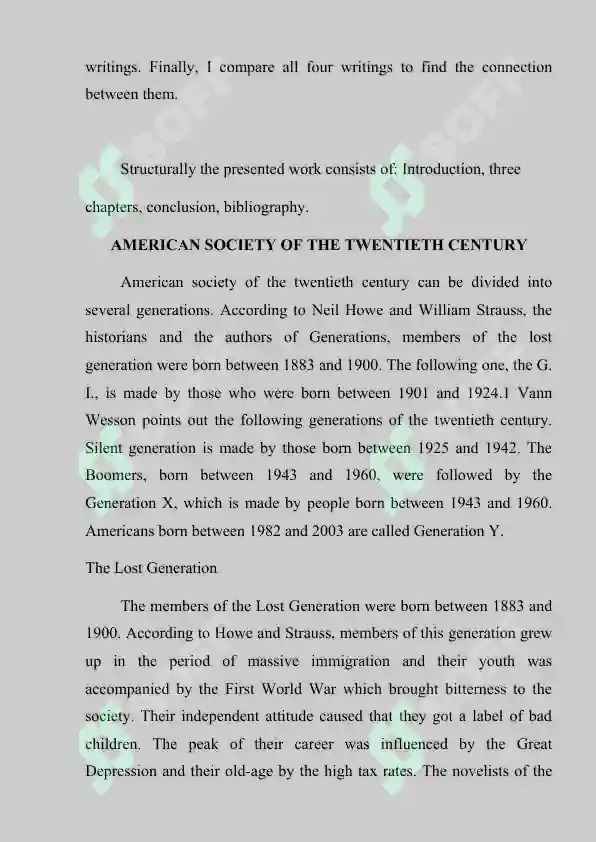 writings. Finally, I compare all four writings to find the connection between them.

Structurally the presented work consists of: Introduction, three chapters, conclusion, bibliography.

AMERICAN SOCIETY OF THE TWENTIETH CENTURY

American society of the twentieth century can be divided into several generations. According to Neil Howe and William Strauss, the historians and the authors of Generations, members of the lost generation were born between 1883 and 1900. The following one, the G. I., is made by those who were born between 1901 and 1924.1 Vann Wesson points out the following generations of the twentieth century. Silent generation is made by those born between 1925 and 1942. The Boomers, born between 1943 and 1960, were followed by the Generation X, which is made by people born between 1943 and 1960. Americans born between 1982 and 2003 are called Generation Y.

The Lost Generation

The members of the Lost Generation were born between 1883 and 1900. According to Howe and Strauss, members of this generation grew up in the period of massive immigration and their youth was accompanied by the First World War which brought bitterness to the society. Their independent attitude caused that they got a label of bad children. The peak of their career was influenced by the Great Depression and their old-age by the high tax rates. The novelists of the